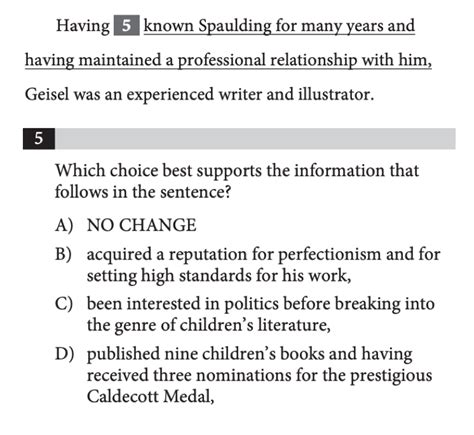 Having 5 known Spaulding for many years and having maintained a professional relationship with him, Geisel was an experienced writer and illustrator.

5

Which choice best supports the information that follows in the sentence?

A) NO CHANGE

B) acquired a reputation for perfectionism and for setting high standards for his work,

C) been interested in politics before breaking into the genre of children's literature,

D) published nine children's books and having received three nominations for the prestigious Caldecott Medal,